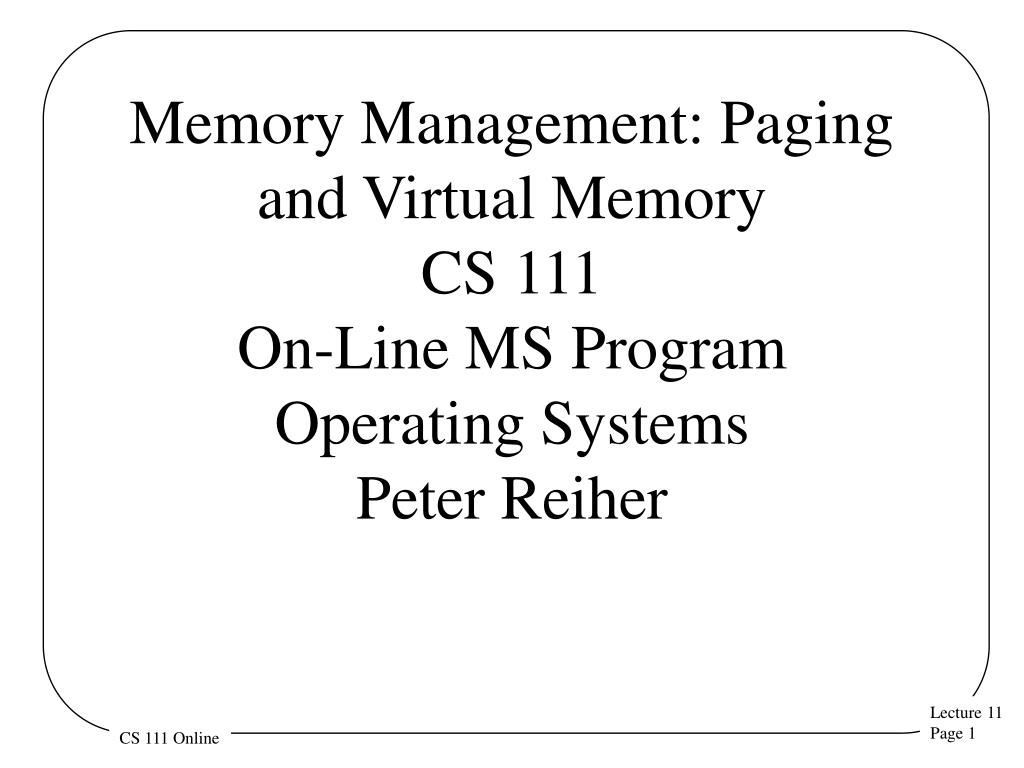 Memory Management: Paging and Virtual Memory
CS 111
On-Line MS Program
Operating Systems
Peter Reiher

CS 111 Online

Lecture 11
Page 1